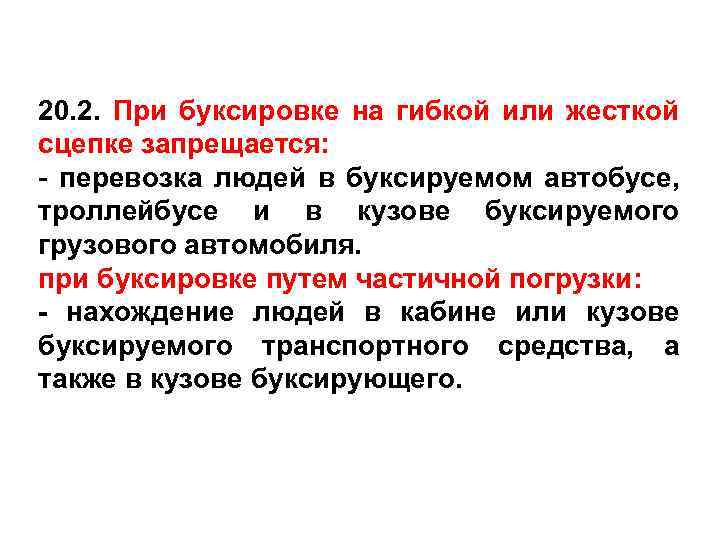 20.2. При буксировке на гибкой или жесткой сцепке запрещается:
- перевозка людей в буксируемом автобусе, троллейбусе и в кузове буксируемого грузового автомобиля.
при буксировке путем частичной погрузки:
- нахождение людей в кабине или кузове буксируемого транспортного средства, а также в кузове буксирующего.